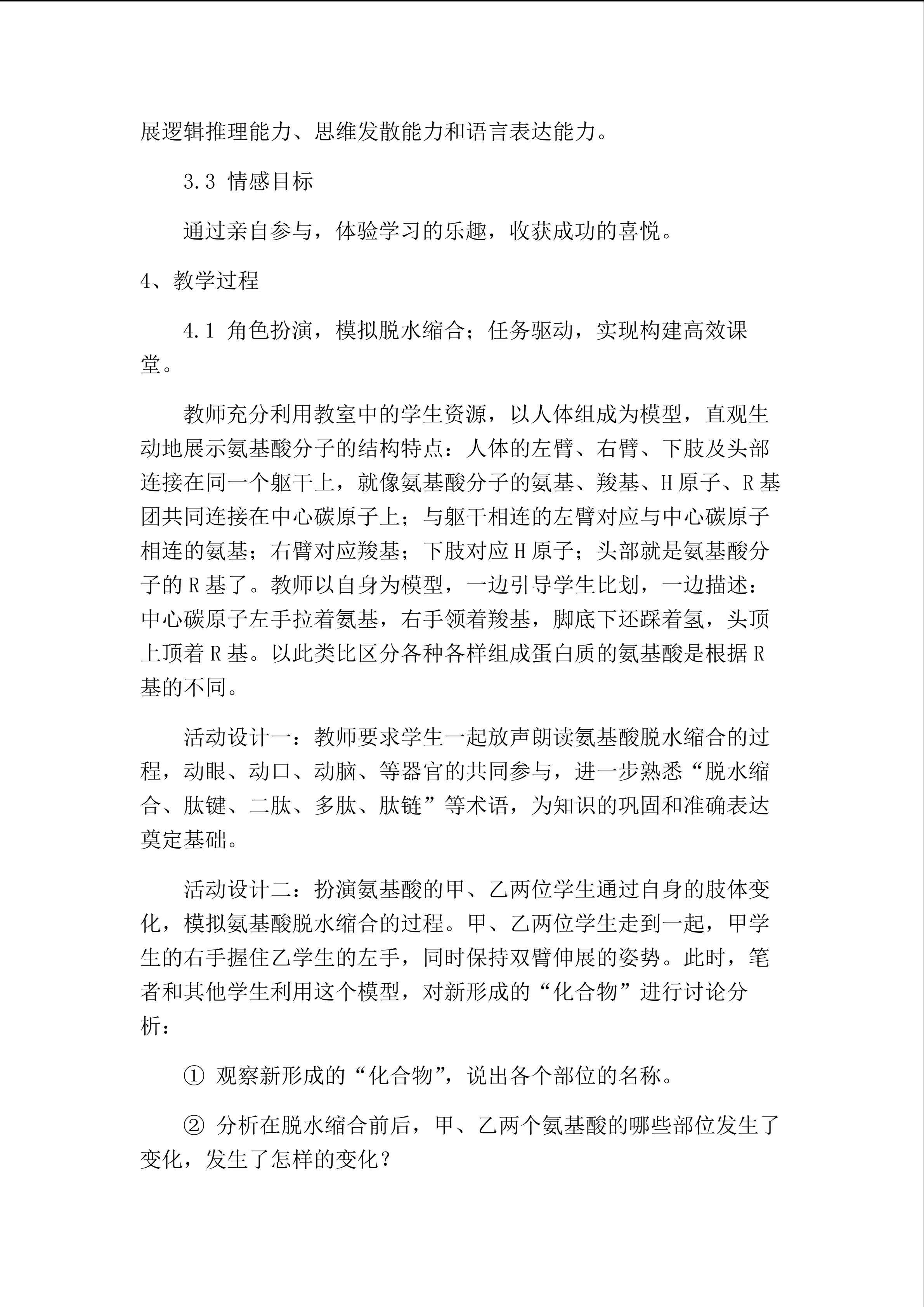 展逻辑推理能力、思维发散能力和语言表达能力。

3.3 情感目标

通过亲自参与，体验学习的乐趣，收获成功的喜悦。

4、教学过程

4.1 角色扮演，模拟脱水缩合；任务驱动，实现构建高效课堂。

教师充分利用教室中的学生资源，以人体组成为模型，直观生动地展示氨基酸分子的结构特点：人体的左臂、右臂、下肢及头部连接在同一个躯干上，就像氨基酸分子的氨基、羧基、H 原子、R 基团共同连接在中心碳原子上；与躯干相连的左臂对应与中心碳原子相连的氨基；右臂对应羧基；下肢对应 H 原子；头部就是氨基酸分子的 R 基了。教师以自身为模型，一边引导学生比划，一边描述：中心碳原子左手拉着氨基，右手领着羧基，脚底下还踩着氢，头顶上顶着 R 基。以此类比区分各种各样组成蛋白质的氨基酸是根据 R 基的不同。

活动设计一：教师要求学生一起放声朗读氨基酸脱水缩合的过程，动眼、动口、动脑、等器官的共同参与，进一步熟悉“脱水缩合、肽键、二肽、多肽、肽链”等术语，为知识的巩固和准确表达奠定基础。

活动设计二：扮演氨基酸的甲、乙两位学生通过自身的肢体变化，模拟氨基酸脱水缩合的过程。甲、乙两位学生走到一起，甲学生的右手握住乙学生的左手，同时保持双臂伸展的姿势。此时，笔者和其他学生利用这个模型，对新形成的“化合物”进行讨论分析：

① 观察新形成的“化合物”，说出各个部位的名称。

② 分析在脱水缩合前后，甲、乙两个氨基酸的哪些部位发生了变化，发生了怎样的变化？